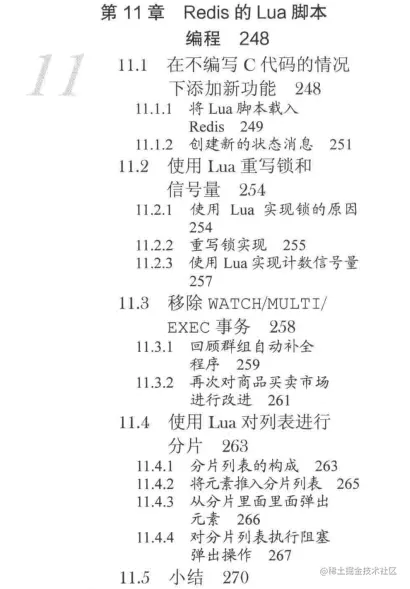 第11章 Redis的Lua脚本编程 248

11

11.1 在不编写C代码的情况下添加新功能 248

11.1.1 将Lua脚本载入Redis 249

11.1.2 创建新的状态消息 251

11.2 使用Lua重写锁和信号量 254

11.2.1 使用Lua实现锁的原因 254

11.2.2 重写锁实现 255

11.2.3 使用Lua实现计数信号量 257

11.3 移除WATCH/MULTI/EXEC事务 258

11.3.1 回顾群组自动补全程序 259

11.3.2 再次对商品买卖市场进行改进 261

11.4 使用Lua对列表进行分片 263

11.4.1 分片列表的构成 263

11.4.2 将元素推入分片列表 265

11.4.3 从分片里面里面弹出元素 266

11.4.4 对分片列表执行阻塞弹出操作 267

11.5 小结 270

@稀土掘金技术社区